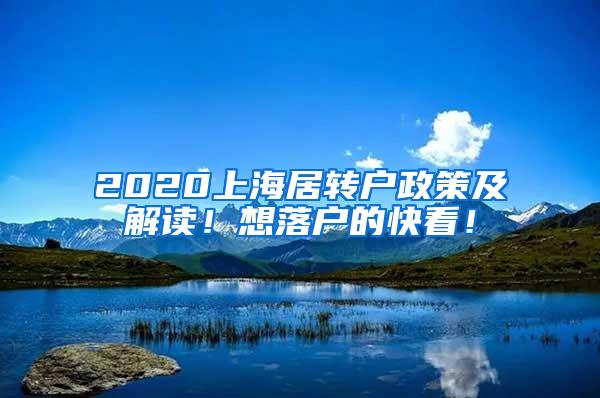 2020上海居转户政策及解读！想落户的快看！